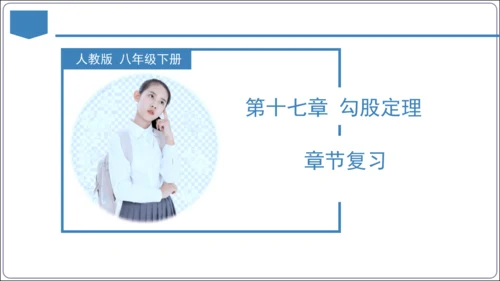 人教版 八年级下册

第十七章 勾股定理

章节复习